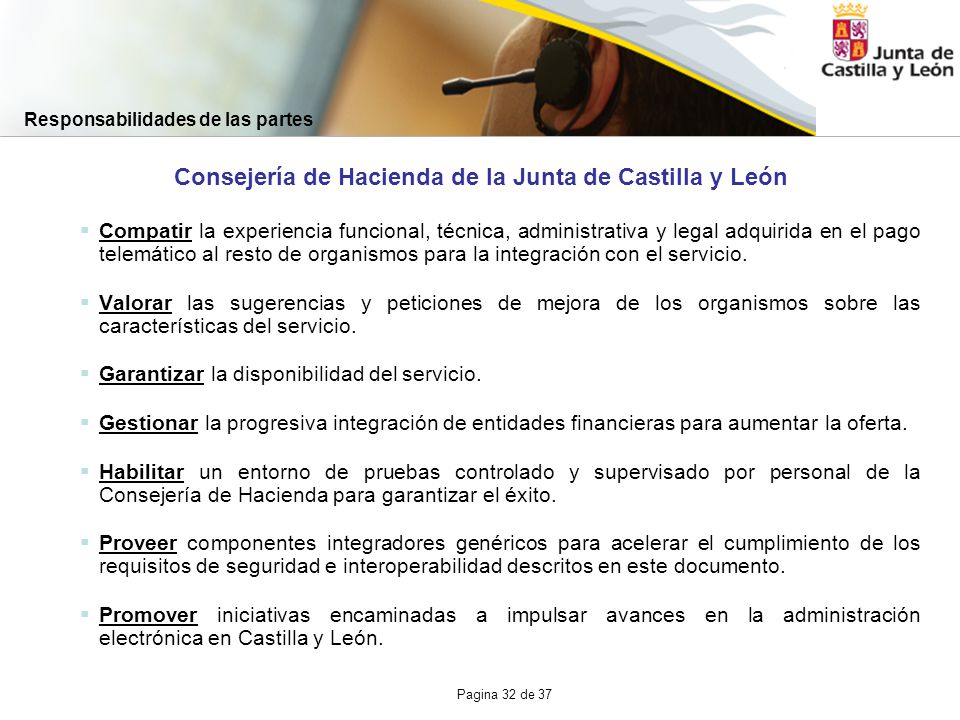 Junta de Castilla y León

Responsabilidades de las partes

Consejería de Hacienda de la Junta de Castilla y León

▪ Compatir la experiencia funcional, técnica, administrativa y legal adquirida en el pago telemático al resto de organismos para la integración con el servicio.

▪ Valorar las sugerencias y peticiones de mejora de los organismos sobre las características del servicio.

▪ Garantizar la disponibilidad del servicio.

▪ Gestionar la progresiva integración de entidades financieras para aumentar la oferta.

▪ Habilitar un entorno de pruebas controlado y supervisado por personal de la Consejería de Hacienda para garantizar el éxito.

▪ Proveer componentes integradores genéricos para acelerar el cumplimiento de los requisitos de seguridad e interoperabilidad descritos en este documento.

▪ Promover iniciativas encaminadas a impulsar avances en la administración electrónica en Castilla y León.

Pagina 32 de 37